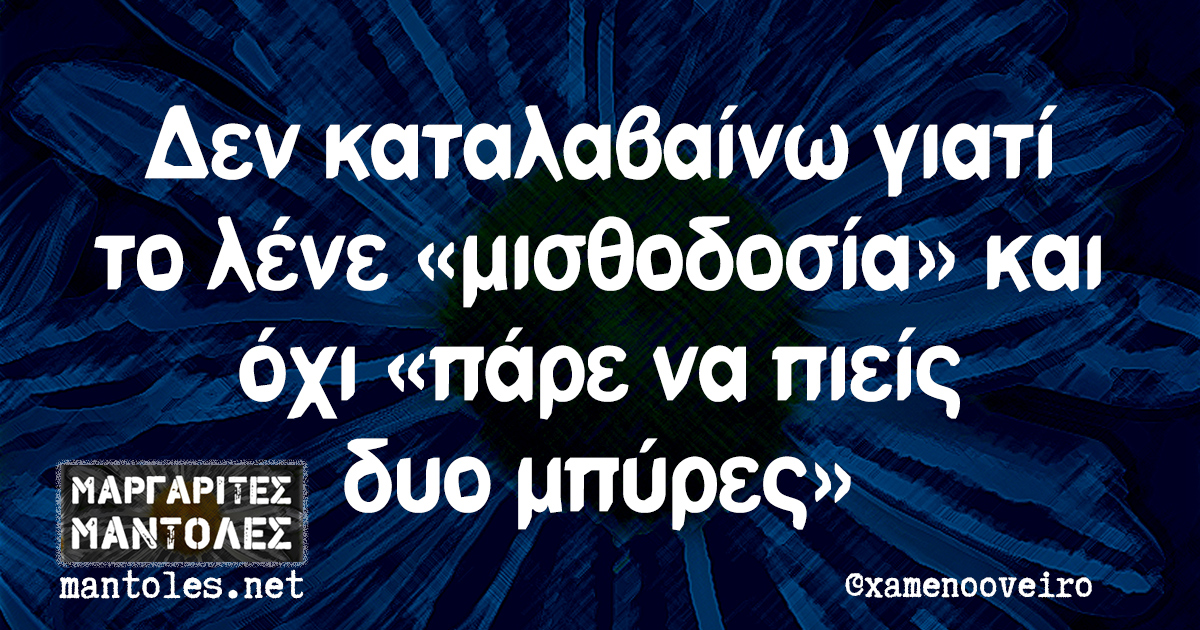 Δεν καταλαβαίνω γιατί το λένε «μισθοδοσία» και όχι «πάρε να πιείς δυο μπύρες»

ΜΑΡΓΑΡΙΤΕΣ ΜΑΝΤΟΛΕΣ
mantoles.net

©xamenooveiro